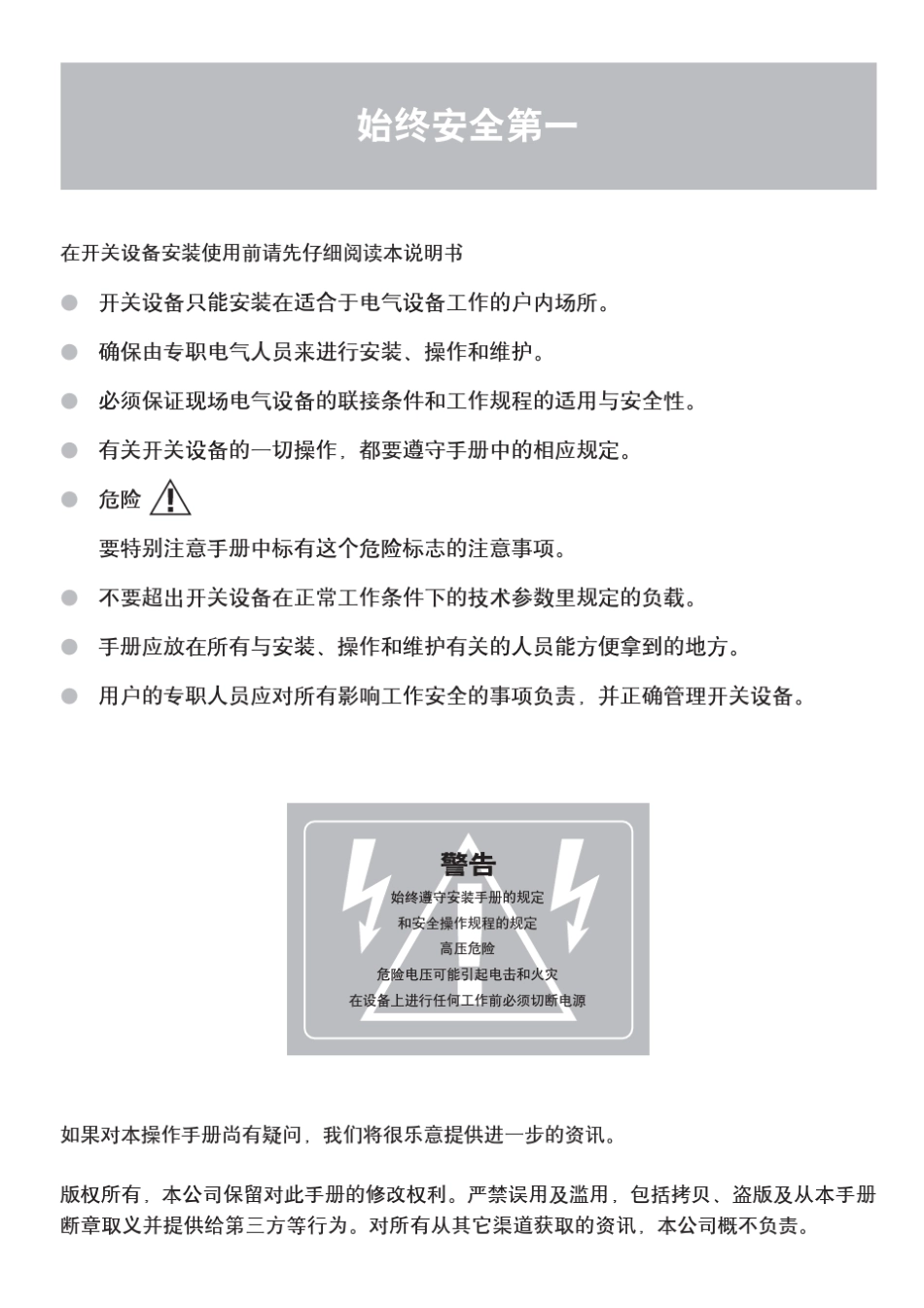 始终安全第一

在开关设备安装使用前请先仔细阅读本说明书

● 开关设备只能安装在适合于电气设备工作的户内场所。

● 确保由专职电气人员来进行安装、操作和维护。

● 必须保证现场电气设备的联接条件和工作规程的适用与安全性。

● 有关开关设备的一切操作，都要遵守手册中的相应规定。

● 危险

要特别注意手册中标有这个危险标志的注意事项。

● 不要超出开关设备在正常工作条件下的技术参数里规定的负载。

● 手册应放在所有与安装、操作和维护有关的人员能方便拿到的地方。

● 用户的专职人员应对所有影响工作安全的事项负责，并正确管理开关设备。

警告
始终遵守安装手册的规定
和安全操作规程的规定
高压危险
危险电压可能引起电击和火灾
在设备上进行任何工作前必须切断电源

如果对本操作手册尚有疑问，我们将很乐意提供进一步的资讯。

版权所有，本公司保留对此手册的修改权利。严禁误用及滥用，包括拷贝、盗版及从本手册断章取义并提供给第三方等行为。对所有从其它渠道获取的资讯，本公司概不负责。